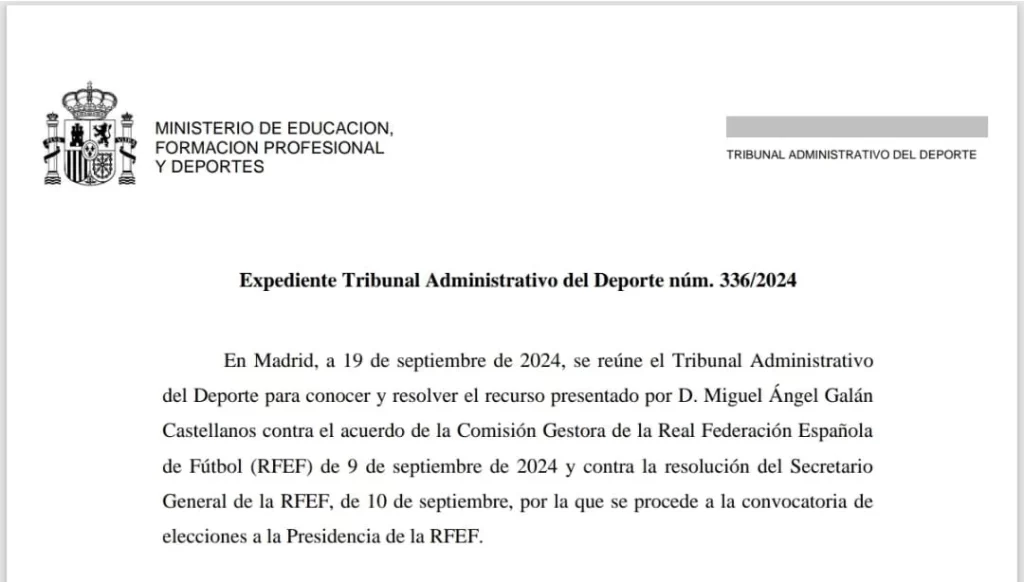 MINISTERIO DE EDUCACION,
FORMACION PROFESIONAL
Y DEPORTES

TRIBUNAL ADMINISTRATIVO DEL DEPORTE

Expediente Tribunal Administrativo del Deporte núm. 336/2024

En Madrid, a 19 de septiembre de 2024, se reúne el Tribunal Administrativo del Deporte para conocer y resolver el recurso presentado por D. Miguel Ángel Galán Castellanos contra el acuerdo de la Comisión Gestora de la Real Federación Española de Fútbol (RFEF) de 9 de septiembre de 2024 y contra la resolución del Secretario General de la RFEF, de 10 de septiembre, por la que se procede a la convocatoria de elecciones a la Presidencia de la RFEF.